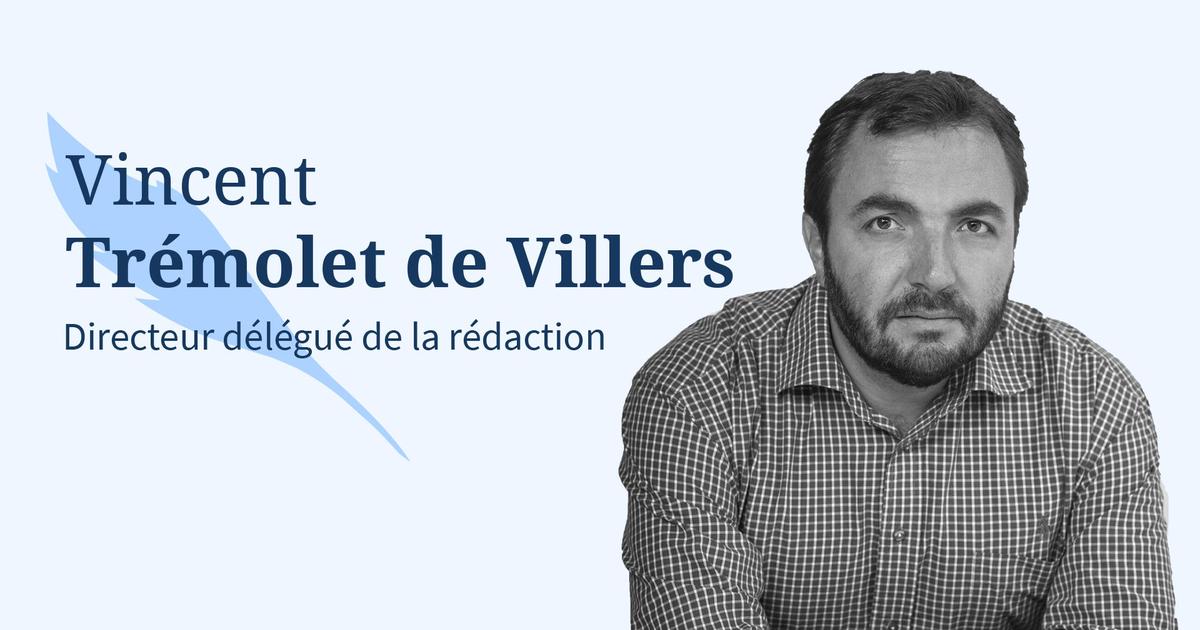 Vincent
Trémolet de Villers
Directeur délégué de la rédaction